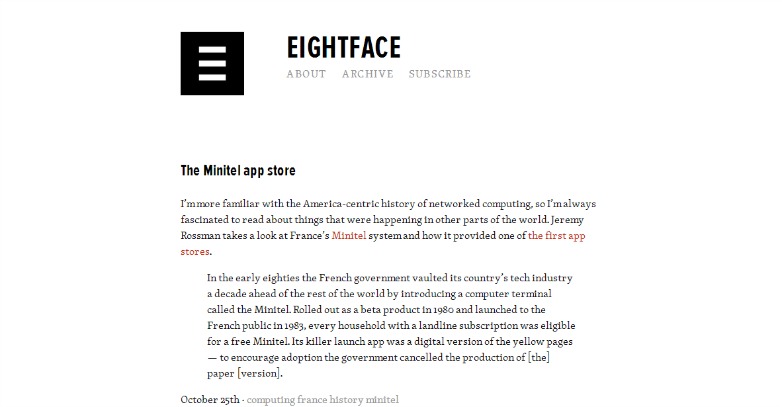 EIGHTFACE

ABOUT ARCHIVE SUBSCRIBE

The Minitel app store

I'm more familiar with the America-centric history of networked computing, so I'm always fascinated to read about things that were happening in other parts of the world. Jeremy Rossman takes a look at France's Minitel system and how it provided one of the first app stores.

In the early eighties the French government vaulted its country's tech industry a decade ahead of the rest of the world by introducing a computer terminal called the Minitel. Rolled out as a beta product in 1980 and launched to the French public in 1983, every household with a landline subscription was eligible for a free Minitel. Its killer launch app was a digital version of the yellow pages — to encourage adoption the government cancelled the production of [the] paper [version].

October 25th · computing france history minitel